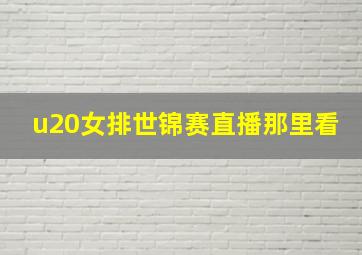 u20女排世锦赛直播那里看